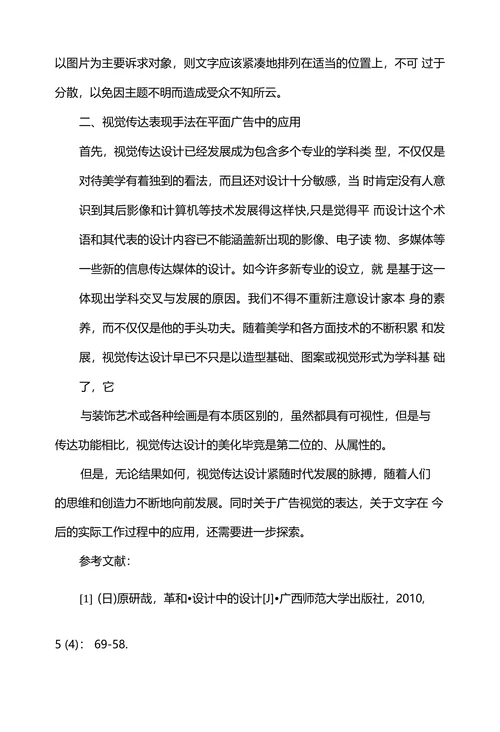 以图片为主要诉求对象，则文字应该紧凑地排列在适当的位置上，不可 过于分散，以免因主题不明而造成受众不知所云。

二、视觉传达表现手法在平面广告中的应用

首先，视觉传达设计已经发展成为包含多个专业的学科类 型，不仅仅是对待美学有着独到的看法，而且还对设计十分敏感，当 时肯定没有人意识到其后影像和计算机等技术发展得这样快,只是觉得平 而设计这个术语和其代表的设计内容已不能涵盖新出现的影像、电子读 物、多媒体等一些新的信息传达媒体的设计。如今许多新专业的设立，就 是基于这一体现出学科交叉与发展的原因。我们不得不重新注意设计家本 身的素养，而不仅仅是他的手头功夫。随着美学和各方面技术的不断积累 和发展，视觉传达设计早已不只是以造型基础、图案或视觉形式为学科基 础了，它

与装饰艺术或各种绘画是有本质区别的，虽然都具有可视性，但是与传达功能相比，视觉传达设计的美化毕竟是第二位的、从属性的。

但是，无论结果如何，视觉传达设计紧随时代发展的脉搏，随着人们的思维和创造力不断地向前发展。同时关于广告视觉的表达，关于文字在 今后的实际工作过程中的应用，还需要进一步探索。

参考文献：

[1] (日)原研哉，革和•设计中的设计[J]•广西师范大学出版社，2010,

5 (4)： 69-58.